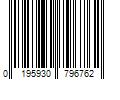 0 195930 796762